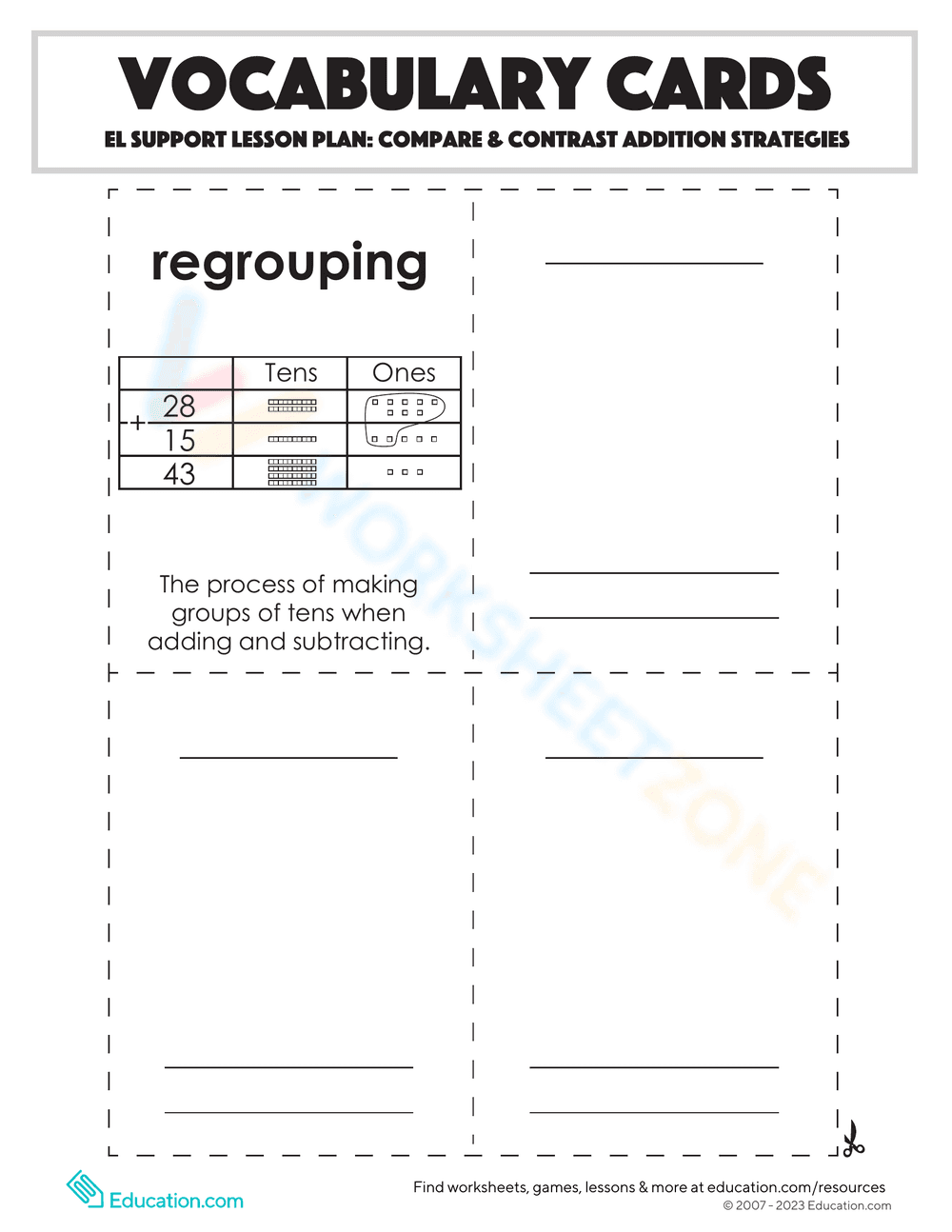 VOCABULARY CARDS

EL SUPPORT LESSON PLAN: COMPARE & CONTRAST ADDITION STRATEGIES

regrouping

| | Tens | Ones |
|---|---|---|
| 28 | | |
| + 15 | | |
| 43 | | |

The process of making groups of tens when adding and subtracting.

____

____

____

____

____

____

____

____

____

Education.com

Find worksheets, games, lessons & more at education.com/resources
© 2007 - 2023 Education.com

WORKSHEETZONE